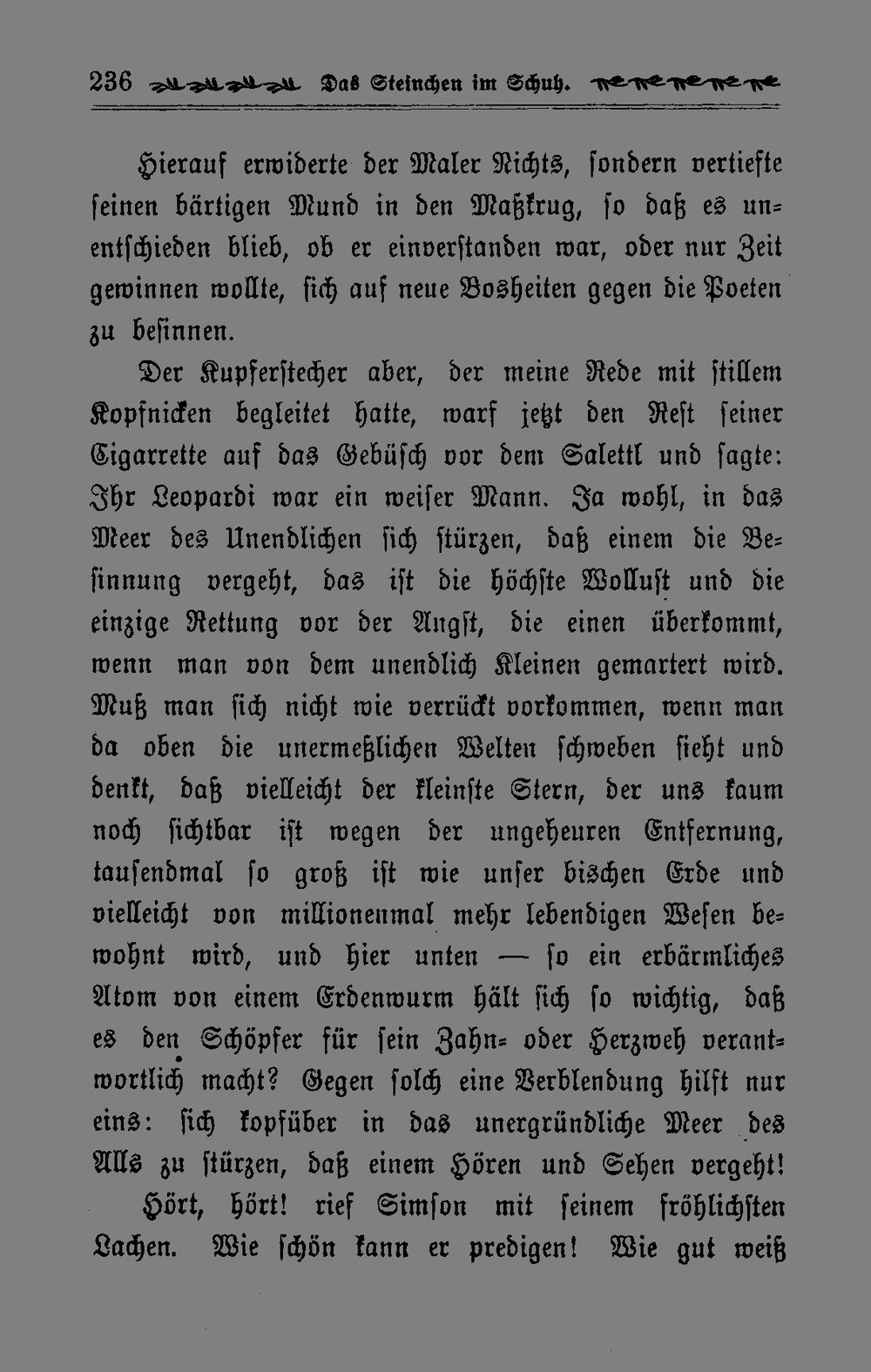 236 Das Steinchen im Schuh.

Hierauf erwiderte der Maler Nichts, sondern vertiefte seinen bärtigen Mund in den Maßkrug, so daß es unentschieden blieb, ob er einverstanden war, oder nur Zeit gewinnen wollte, sich auf neue Bosheiten gegen die Poeten zu besinnen.

Der Kupferstecher aber, der meine Rede mit stillem Kopfnicken begleitet hatte, warf jetzt den Rest seiner Cigarrette auf das Gebüsch vor dem Salettl und sagte: Ihr Leopardi war ein weiser Mann. Ja wohl, in das Meer des Unendlichen sich stürzen, daß einem die Besinnung vergeht, das ist die höchste Wollust und die einzige Rettung vor der Angst, die einen überkommt, wenn man von dem unendlich Kleinen gemartert wird. Muß man sich nicht wie verrückt vorkommen, wenn man da oben die unermeßlichen Welten schweben sieht und denkt, daß vielleicht der kleinste Stern, der uns kaum noch sichtbar ist wegen der ungeheuren Entfernung, tausendmal so groß ist wie unser bischen Erde und vielleicht von millionenmal mehr lebendigen Wesen bewohnt wird, und hier unten — so ein erbärmliches Atom von einem Erdenwurm hält sich so wichtig, daß es den Schöpfer für sein Zahn- oder Herzweh verantwortlich macht? Gegen solch eine Verblendung hilft nur eins: sich kopfüber in das unergründliche Meer des Alls zu stürzen, daß einem Hören und Sehen vergeht!

Hört, hört! rief Simson mit seinem fröhlichsten Lachen. Wie schön kann er predigen! Wie gut weiß